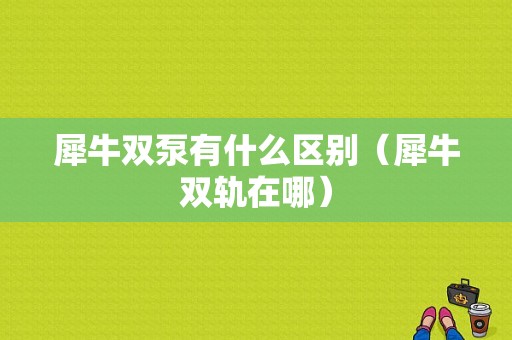 犀牛双泵有什么区别（犀牛双轨在哪）